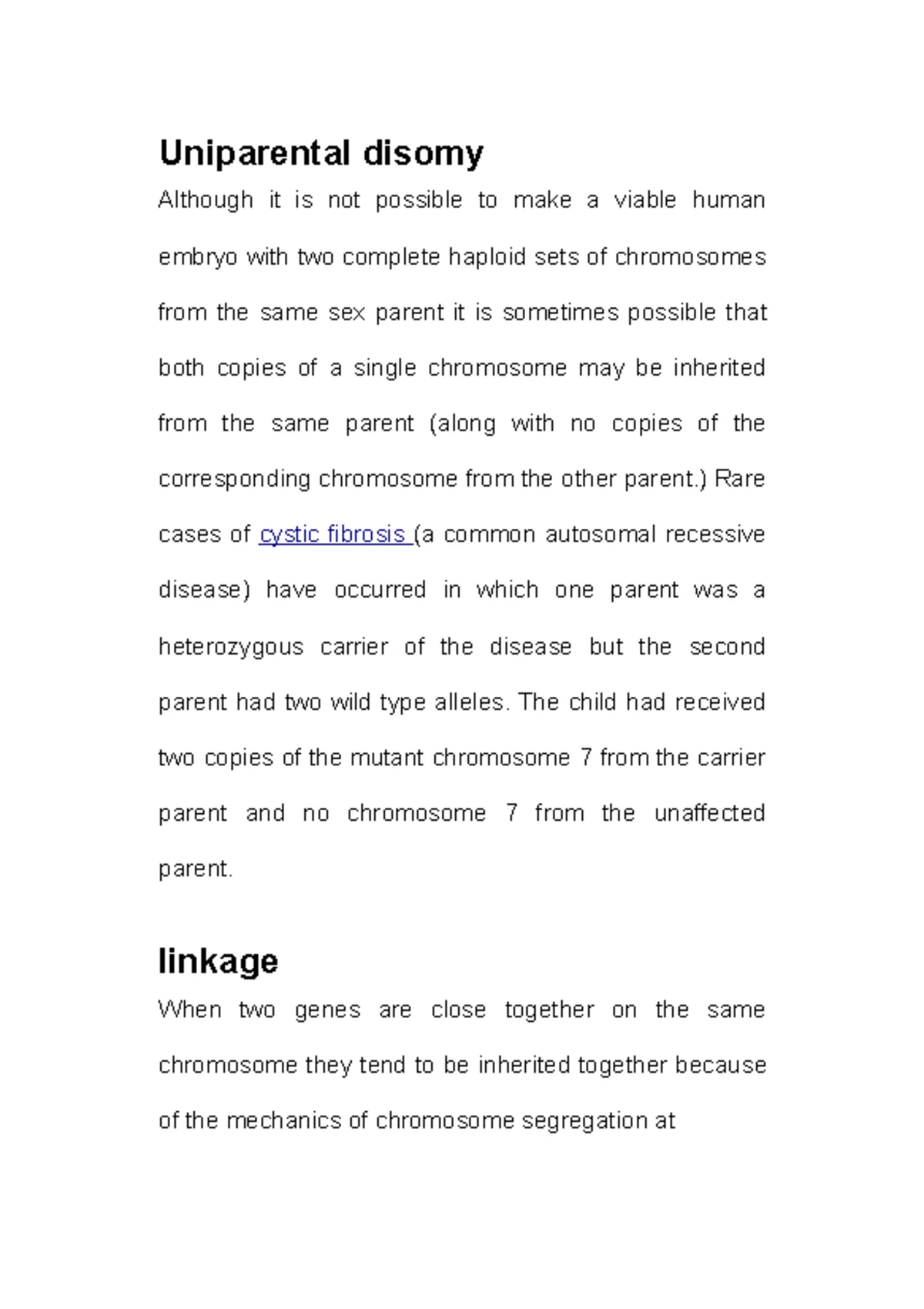 Uniparental disomy

Although it is not possible to make a viable human embryo with two complete haploid sets of chromosomes from the same sex parent it is sometimes possible that both copies of a single chromosome may be inherited from the same parent (along with no copies of the corresponding chromosome from the other parent.) Rare cases of cystic fibrosis (a common autosomal recessive disease) have occurred in which one parent was a heterozygous carrier of the disease but the second parent had two wild type alleles. The child had received two copies of the mutant chromosome 7 from the carrier parent and no chromosome 7 from the unaffected parent.

linkage

When two genes are close together on the same chromosome they tend to be inherited together because of the mechanics of chromosome segregation at